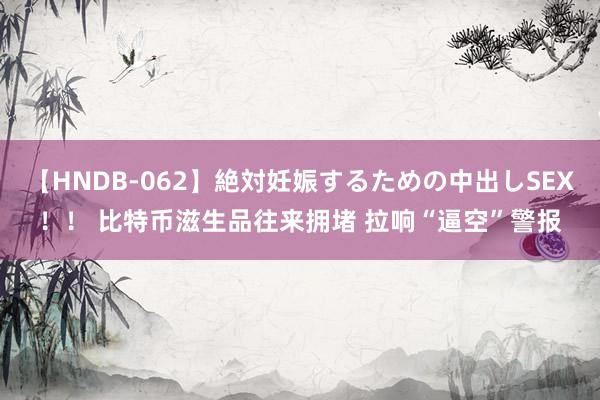 【HNDB-062】絶対妊娠するための中出しSEX！！ 比特币滋生品往来拥堵 拉响“逼空”警报